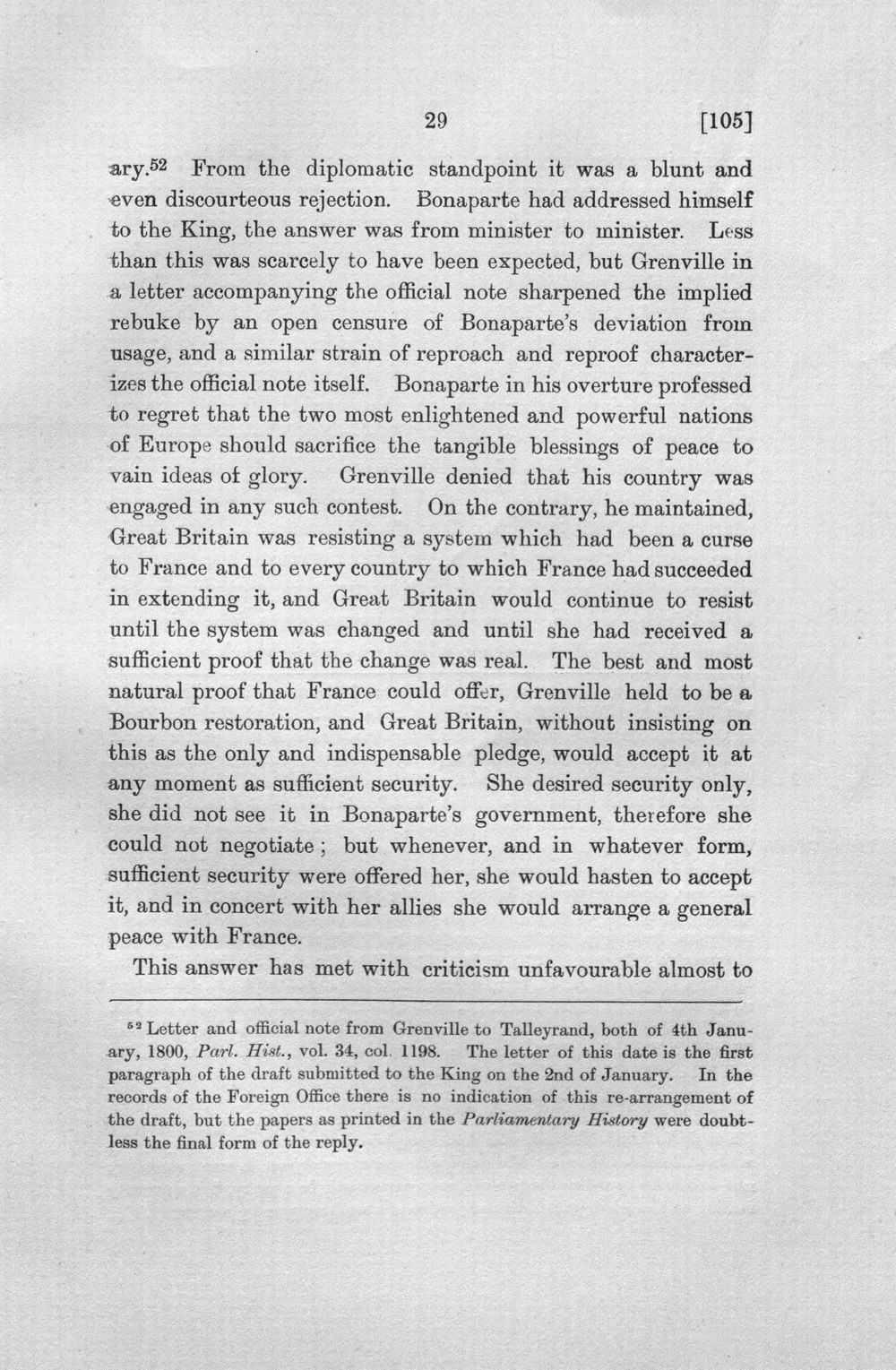 29 [105]

ary.$^{52}$ From the diplomatic standpoint it was a blunt and even discourteous rejection. Bonaparte had addressed himself to the King, the answer was from minister to minister. Less than this was scarcely to have been expected, but Grenville in a letter accompanying the official note sharpened the implied rebuke by an open censure of Bonaparte's deviation from usage, and a similar strain of reproach and reproof characterizes the official note itself. Bonaparte in his overture professed to regret that the two most enlightened and powerful nations of Europe should sacrifice the tangible blessings of peace to vain ideas of glory. Grenville denied that his country was engaged in any such contest. On the contrary, he maintained, Great Britain was resisting a system which had been a curse to France and to every country to which France had succeeded in extending it, and Great Britain would continue to resist until the system was changed and until she had received a sufficient proof that the change was real. The best and most natural proof that France could offer, Grenville held to be a Bourbon restoration, and Great Britain, without insisting on this as the only and indispensable pledge, would accept it at any moment as sufficient security. She desired security only, she did not see it in Bonaparte's government, therefore she could not negotiate; but whenever, and in whatever form, sufficient security were offered her, she would hasten to accept it, and in concert with her allies she would arrange a general peace with France.

This answer has met with criticism unfavourable almost to

$^{52}$ Letter and official note from Grenville to Talleyrand, both of 4th January, 1800, Parl. Hist., vol. 34, col. 1198. The letter of this date is the first paragraph of the draft submitted to the King on the 2nd of January. In the records of the Foreign Office there is no indication of this re-arrangement of the draft, but the papers as printed in the Parliamentary History were doubtless the final form of the reply.